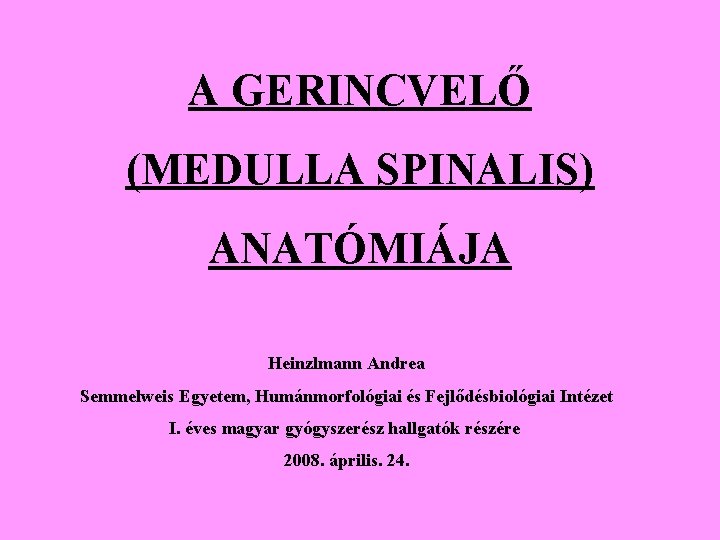 A GERINCVELŐ

(MEDULLA SPINALIS)

ANATÓMIÁJA

Heinzlmann Andrea

Semmelweis Egyetem, Humánmorfológiai és Fejlődésbiológiai Intézet

I. éves magyar gyógyszerész hallgatók részére

2008. április. 24.